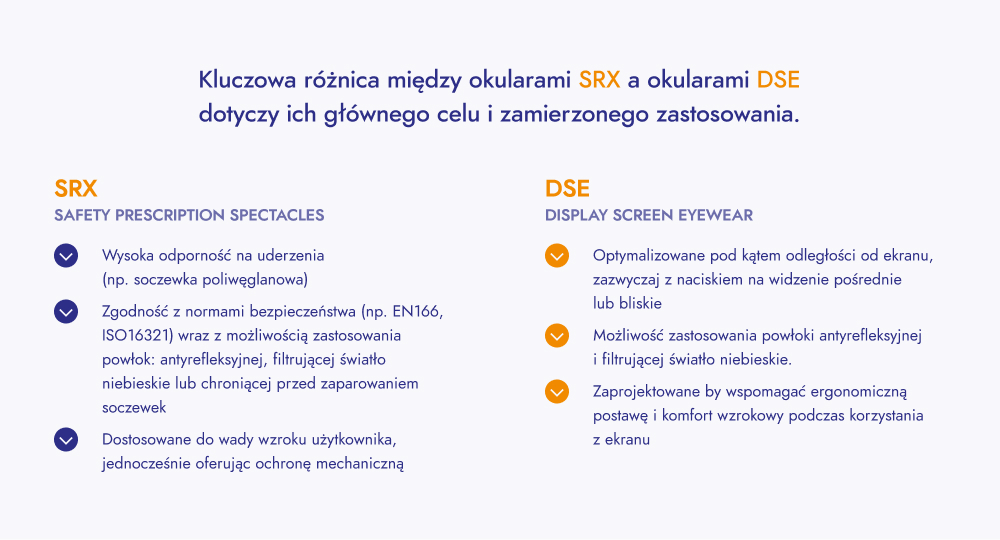 Kluczowa różnica między okularami SRX a okularami DSE dotyczy ich głównego celu i zamierzonego zastosowania.

SRX
SAFETY PRESCRIPTION SPECTACLES

Wysoka odporność na uderzenia (np. soczewka poliwęglanowa)

Zgodność z normami bezpieczeństwa (np. EN166, ISO16321) wraz z możliwością zastosowania powłok: antyrefleksyjnej, filtrującej światło niebieskie lub chroniącej przed zaparowaniem soczewek

Dostosowane do wady wzroku użytkownika, jednocześnie oferując ochronę mechaniczną

DSE
DISPLAY SCREEN EYEWEAR

Optymalizowane pod kątem odległości od ekranu, zazwyczaj z naciskiem na widzenie pośrednie lub bliskie

Możliwość zastosowania powłoki antyrefleksyjnej i filtrującej światło niebieskie.

Zaprojektowane by wspomagać ergonomiczną postawę i komfort wzrokowy podczas korzystania z ekranu